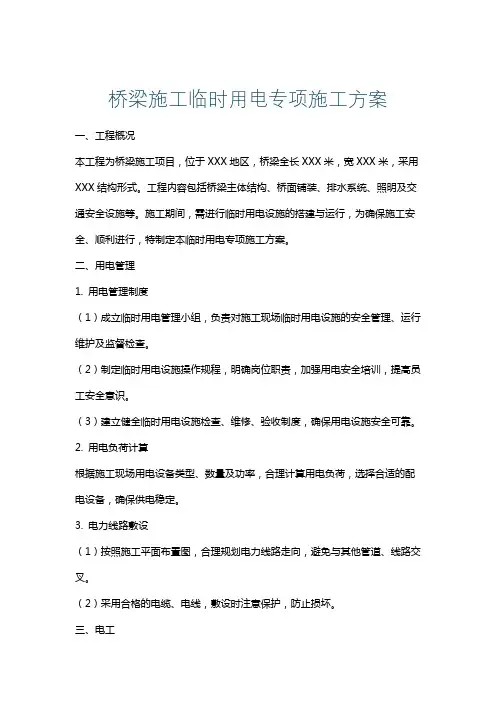 桥梁施工临时用电专项施工方案

一、工程概况

本工程为桥梁施工项目，位于 XXX 地区，桥梁全长 XXX 米，宽 XXX 米，采用 XXX 结构形式。工程内容包括桥梁主体结构、桥面铺装、排水系统、照明及交通安全设施等。施工期间，需进行临时用电设施的搭建与运行，为确保施工安全、顺利进行，特制定本临时用电专项施工方案。

二、用电管理

1. 用电管理制度

（1）成立临时用电管理小组，负责对施工现场临时用电设施的安全管理、运行维护及监督检查。

（2）制定临时用电设施操作规程，明确岗位职责，加强用电安全培训，提高员工安全意识。

（3）建立健全临时用电设施检查、维修、验收制度，确保用电设施安全可靠。

2. 用电负荷计算

根据施工现场用电设备类型、数量及功率，合理计算用电负荷，选择合适的配电设备，确保供电稳定。

3. 电力线路敷设

（1）按照施工平面布置图，合理规划电力线路走向，避免与其他管道、线路交叉。

（2）采用合格的电缆、电线，敷设时注意保护，防止损坏。

三、电工